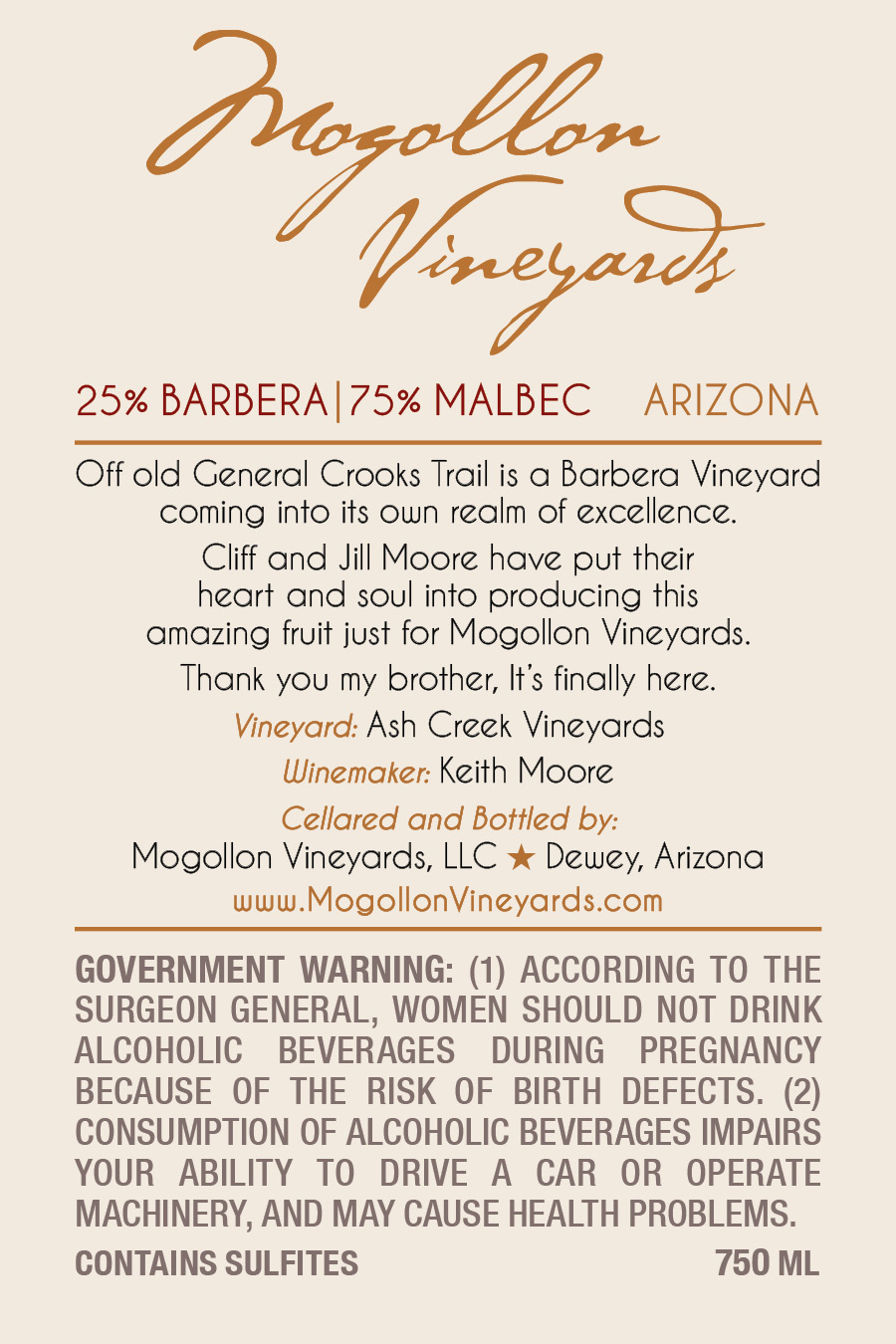 Mogollon Vineyards

25% BARBERA | 75% MALBEC ARIZONA

Off old General Crooks Trail is a Barbera Vineyard coming into its own realm of excellence.

Cliff and Jill Moore have put their heart and soul into producing this amazing fruit just for Mogollon Vineyards.

Thank you my brother, It's finally here.

Vineyard: Ash Creek Vineyards

Winemaker: Keith Moore

Cellared and Bottled by:
Mogollon Vineyards, LLC ★ Dewey, Arizona
www.MogollonVineyards.com

GOVERNMENT WARNING: (1) ACCORDING TO THE SURGEON GENERAL, WOMEN SHOULD NOT DRINK ALCOHOLIC BEVERAGES DURING PREGNANCY BECAUSE OF THE RISK OF BIRTH DEFECTS. (2) CONSUMPTION OF ALCOHOLIC BEVERAGES IMPAIRS YOUR ABILITY TO DRIVE A CAR OR OPERATE MACHINERY, AND MAY CAUSE HEALTH PROBLEMS.

CONTAINS SULFITES 750 ML